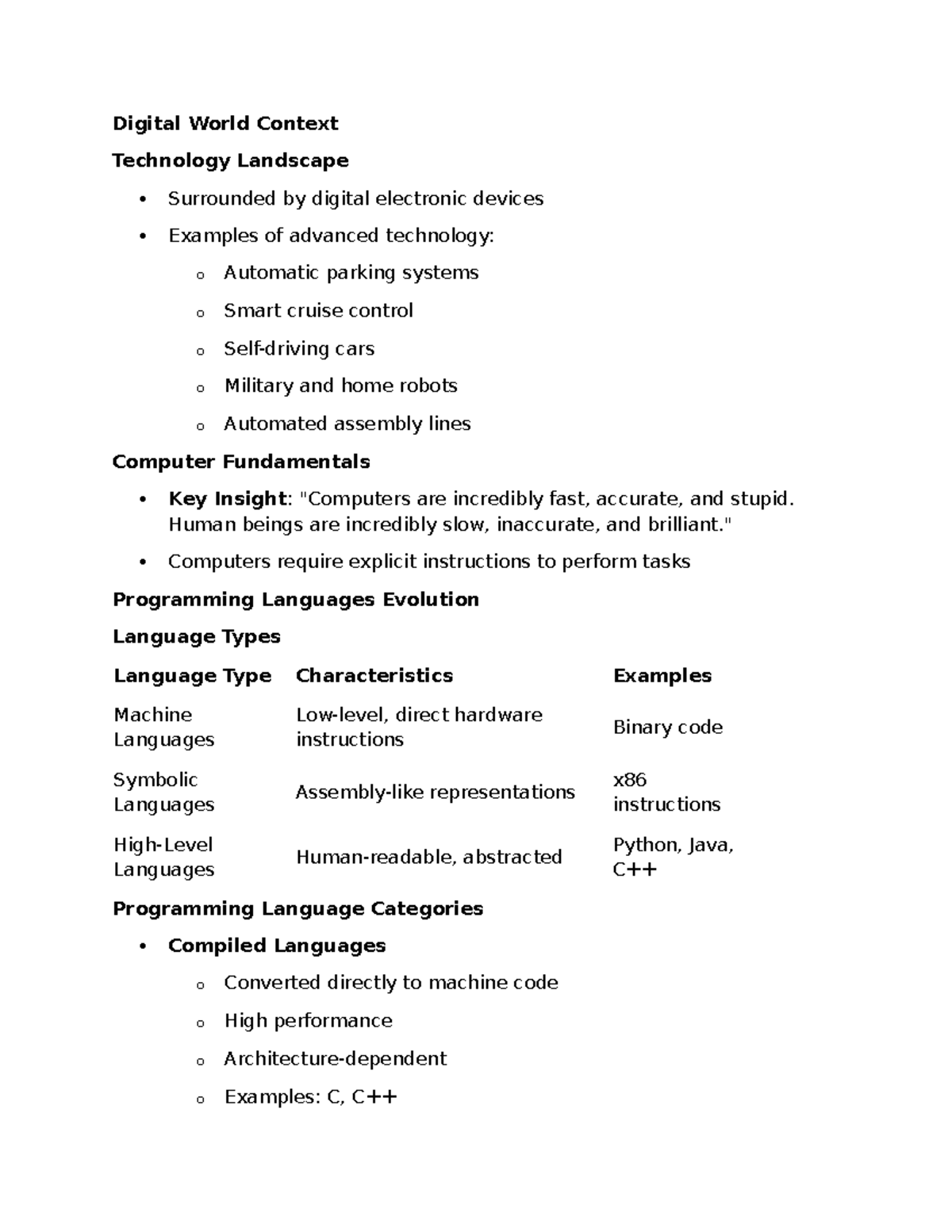 Digital World Context

Technology Landscape

• Surrounded by digital electronic devices

• Examples of advanced technology:

o Automatic parking systems

o Smart cruise control

o Self-driving cars

o Military and home robots

o Automated assembly lines

Computer Fundamentals

• Key Insight: "Computers are incredibly fast, accurate, and stupid. Human beings are incredibly slow, inaccurate, and brilliant."

• Computers require explicit instructions to perform tasks

Programming Languages Evolution

Language Types

| Language Type | Characteristics | Examples |
|---|---|---|
| Machine Languages | Low-level, direct hardware instructions | Binary code |
| Symbolic Languages | Assembly-like representations | x86 instructions |
| High-Level Languages | Human-readable, abstracted | Python, Java, C++ |

Programming Language Categories

• Compiled Languages

o Converted directly to machine code

o High performance

o Architecture-dependent

o Examples: C, C++